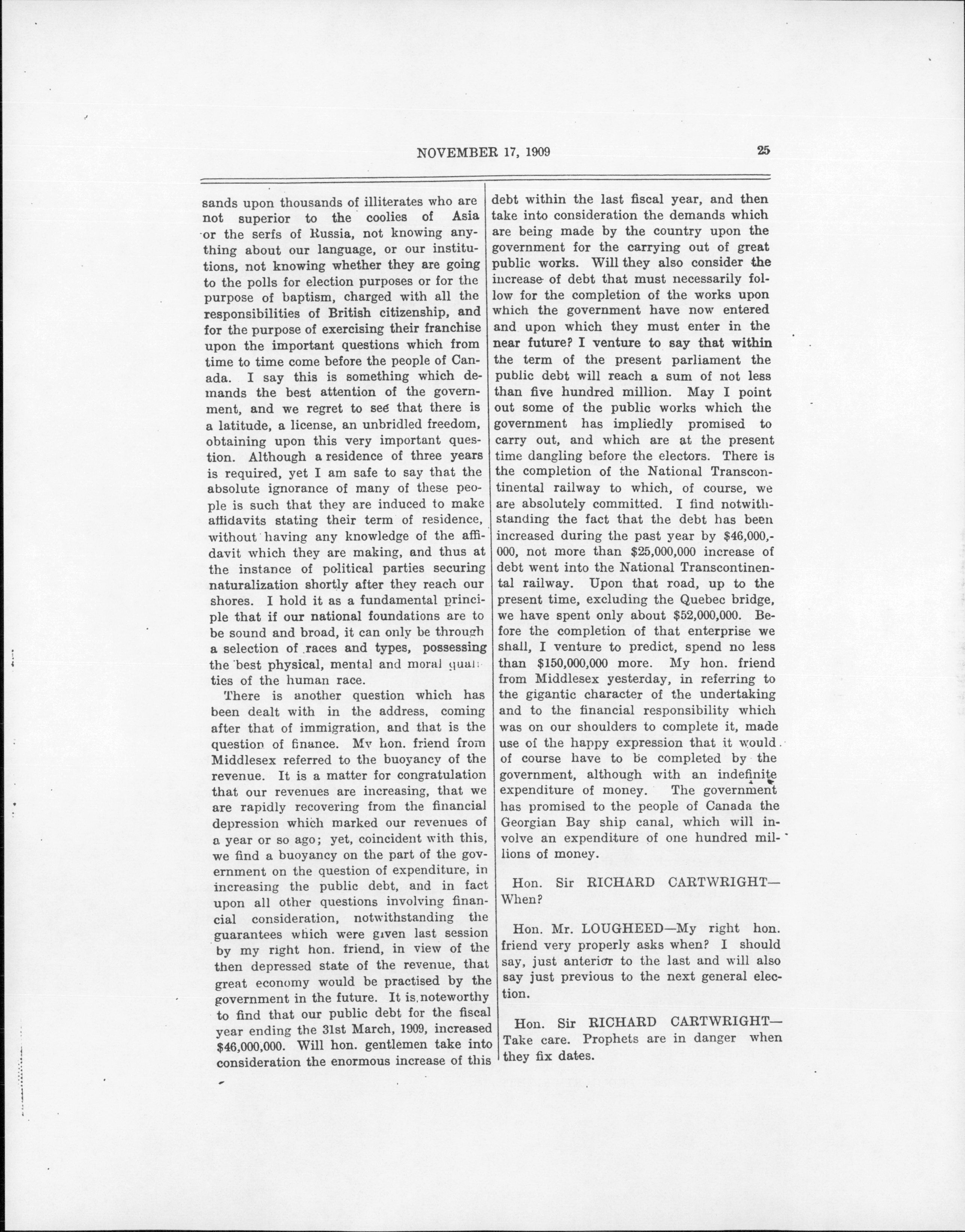 NOVEMBER 17, 1909 25

sands upon thousands of illiterates who are not superior to the coolies of Asia or the serfs of Russia, not knowing anything about our language, or our institutions, not knowing whether they are going to the polls for election purposes or for the purpose of baptism, charged with all the responsibilities of British citizenship, and for the purpose of exercising their franchise upon the important questions which from time to time come before the people of Canada. I say this is something which demands the best attention of the government, and we regret to see that there is a latitude, a license, an unbridled freedom, obtaining upon this very important question. Although a residence of three years is required, yet I am safe to say that the absolute ignorance of many of these people is such that they are induced to make affidavits stating their term of residence, without having any knowledge of the affidavit which they are making, and thus at the instance of political parties securing naturalization shortly after they reach our shores. I hold it as a fundamental principle that if our national foundations are to be sound and broad, it can only be through a selection of races and types, possessing the best physical, mental and moral qualities of the human race.

There is another question which has been dealt with in the address, coming after that of immigration, and that is the question of finance. My hon. friend from Middlesex referred to the buoyancy of the revenue. It is a matter for congratulation that our revenues are increasing, that we are rapidly recovering from the financial depression which marked our revenues of a year or so ago; yet, coincident with this, we find a buoyancy on the part of the government on the question of expenditure, in increasing the public debt, and in fact upon all other questions involving financial consideration, notwithstanding the guarantees which were given last session by my right hon. friend, in view of the then depressed state of the revenue, that great economy would be practised by the government in the future. It is noteworthy to find that our public debt for the fiscal year ending the 31st March, 1909, increased $46,000,000. Will hon. gentlemen take into consideration the enormous increase of this debt within the last fiscal year, and then take into consideration the demands which are being made by the country upon the government for the carrying out of great public works. Will they also consider the increase of debt that must necessarily follow for the completion of the works upon which the government have now entered and upon which they must enter in the near future? I venture to say that within the term of the present parliament the public debt will reach a sum of not less than five hundred million. May I point out some of the public works which the government has impliedly promised to carry out, and which are at the present time dangling before the electors. There is the completion of the National Transcontinental railway to which, of course, we are absolutely committed. I find notwithstanding the fact that the debt has been increased during the past year by $46,000,000, not more than $25,000,000 increase of debt went into the National Transcontinental railway. Upon that road, up to the present time, excluding the Quebec bridge, we have spent only about $52,000,000. Before the completion of that enterprise we shall, I venture to predict, spend no less than $150,000,000 more. My hon. friend from Middlesex yesterday, in referring to the gigantic character of the undertaking and to the financial responsibility which was on our shoulders to complete it, made use of the happy expression that it would of course have to be completed by the government, although with an indefinite expenditure of money. The government has promised to the people of Canada the Georgian Bay ship canal, which will involve an expenditure of one hundred millions of money.

Hon. Sir RICHARD CARTWRIGHT—When?

Hon. Mr. LOUGHEED—My right hon. friend very properly asks when? I should say, just anterior to the last and will also say just previous to the next general election.

Hon. Sir RICHARD CARTWRIGHT—Take care. Prophets are in danger when they fix dates.